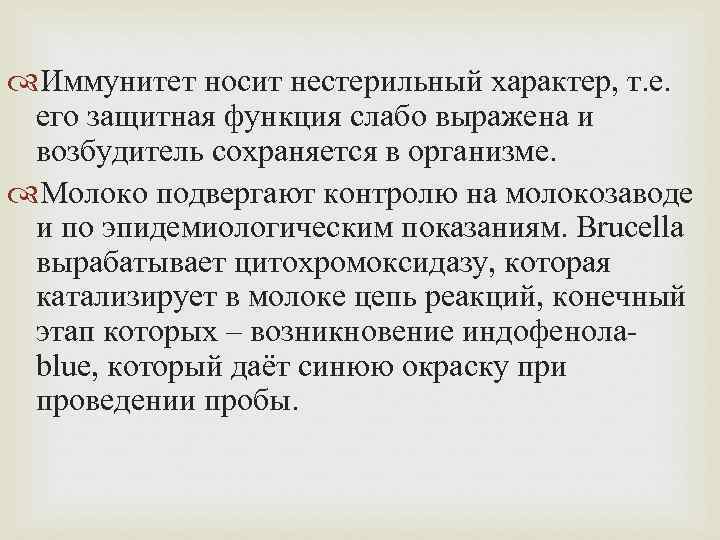 Иммунитет носит нестерильный характер, т.е. его защитная функция слабо выражена и возбудитель сохраняется в организме.

Молоко подвергают контролю на молокозаводе и по эпидемиологическим показаниям. Brucella вырабатывает цитохромоксидазу, которая катализирует в молоке цепь реакций, конечный этап которых – возникновение индофенола-blue, который даёт синюю окраску при проведении пробы.